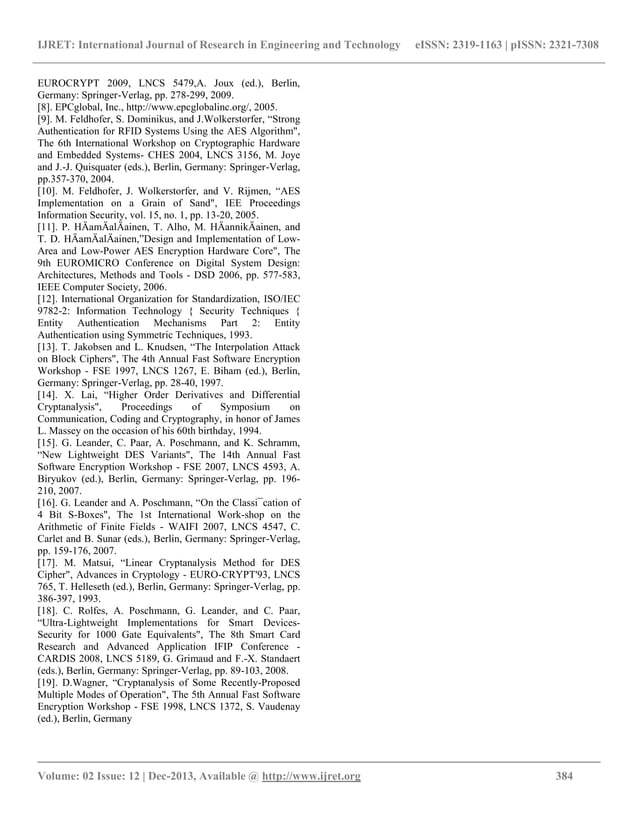 IJRET: International Journal of Research in Engineering and Technology eISSN: 2319-1163 | pISSN: 2321-7308

EUROCRYPT 2009, LNCS 5479,A. Joux (ed.), Berlin, Germany: Springer-Verlag, pp. 278-299, 2009.
[8]. EPCglobal, Inc., http://www.epcglobalinc.org/, 2005.
[9]. M. Feldhofer, S. Dominikus, and J.Wolkerstorfer, "Strong Authentication for RFID Systems Using the AES Algorithm", The 6th International Workshop on Cryptographic Hardware and Embedded Systems- CHES 2004, LNCS 3156, M. Joye and J.-J. Quisquater (eds.), Berlin, Germany: Springer-Verlag, pp.357-370, 2004.
[10]. M. Feldhofer, J. Wolkerstorfer, and V. Rijmen, "AES Implementation on a Grain of Sand", IEE Proceedings Information Security, vol. 15, no. 1, pp. 13-20, 2005.
[11]. P. HÄamÄalÄainen, T. Alho, M. HÄannikÄainen, and T. D. HÄamÄalÄainen,"Design and Implementation of Low-Area and Low-Power AES Encryption Hardware Core", The 9th EUROMICRO Conference on Digital System Design: Architectures, Methods and Tools - DSD 2006, pp. 577-583, IEEE Computer Society, 2006.
[12]. International Organization for Standardization, ISO/IEC 9782-2: Information Technology { Security Techniques { Entity Authentication Mechanisms Part 2: Entity Authentication using Symmetric Techniques, 1993.
[13]. T. Jakobsen and L. Knudsen, "The Interpolation Attack on Block Ciphers", The 4th Annual Fast Software Encryption Workshop - FSE 1997, LNCS 1267, E. Biham (ed.), Berlin, Germany: Springer-Verlag, pp. 28-40, 1997.
[14]. X. Lai, "Higher Order Derivatives and Differential Cryptanalysis", Proceedings of Symposium on Communication, Coding and Cryptography, in honor of James L. Massey on the occasion of his 60th birthday, 1994.
[15]. G. Leander, C. Paar, A. Poschmann, and K. Schramm, "New Lightweight DES Variants", The 14th Annual Fast Software Encryption Workshop - FSE 2007, LNCS 4593, A. Biryukov (ed.), Berlin, Germany: Springer-Verlag, pp. 196-210, 2007.
[16]. G. Leander and A. Poschmann, "On the Classi¯cation of 4 Bit S-Boxes", The 1st International Work-shop on the Arithmetic of Finite Fields - WAIFI 2007, LNCS 4547, C. Carlet and B. Sunar (eds.), Berlin, Germany: Springer-Verlag, pp. 159-176, 2007.
[17]. M. Matsui, "Linear Cryptanalysis Method for DES Cipher", Advances in Cryptology - EURO-CRYPT'93, LNCS 765, T. Helleseth (ed.), Berlin, Germany: Springer-Verlag, pp. 386-397, 1993.
[18]. C. Rolfes, A. Poschmann, G. Leander, and C. Paar, "Ultra-Lightweight Implementations for Smart Devices-Security for 1000 Gate Equivalents", The 8th Smart Card Research and Advanced Application IFIP Conference - CARDIS 2008, LNCS 5189, G. Grimaud and F.-X. Standaert (eds.), Berlin, Germany: Springer-Verlag, pp. 89-103, 2008.
[19]. D.Wagner, "Cryptanalysis of Some Recently-Proposed Multiple Modes of Operation", The 5th Annual Fast Software Encryption Workshop - FSE 1998, LNCS 1372, S. Vaudenay (ed.), Berlin, Germany

Volume: 02 Issue: 12 | Dec-2013, Available @ http://www.ijret.org 384